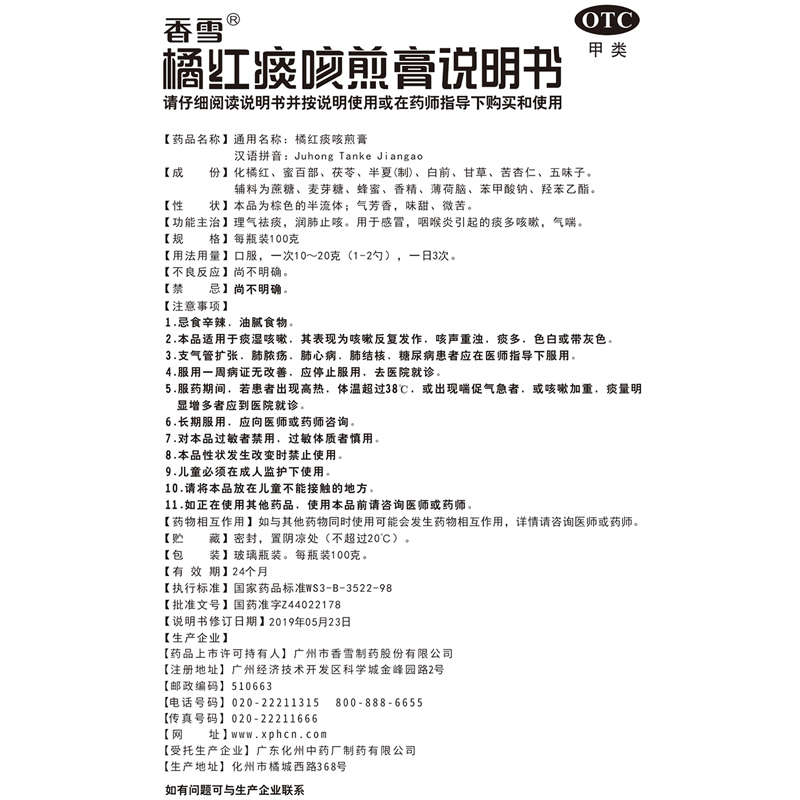 香雪®

OTC
甲类

橘红痰咳煎膏说明书

请仔细阅读说明书并按说明使用或在药师指导下购买和使用

【药品名称】通用名称：橘红痰咳煎膏
汉语拼音：Juhong Tanke Jiangao

【成　　份】化橘红、蜜百部、茯苓、半夏(制)、白前、甘草、苦杏仁、五味子。辅料为蔗糖、麦芽糖、蜂蜜、香精、薄荷脑、苯甲酸钠、羟苯乙酯。

【性　　状】本品为棕色的半流体；气芳香，味甜、微苦。

【功能主治】理气祛痰，润肺止咳。用于感冒，咽喉炎引起的痰多咳嗽，气喘。

【规　　格】每瓶装100克

【用法用量】口服，一次10～20克（1-2勺），一日3次。

【不良反应】尚不明确。

【禁　　忌】尚不明确。

【注意事项】

1.忌食辛辣、油腻食物。

2.本品适用于痰湿咳嗽，其表现为咳嗽反复发作，咳声重浊，痰多，色白或带灰色。

3.支气管扩张、肺脓疡、肺心病、肺结核、糖尿病患者应在医师指导下服用。

4.服用一周病证无改善，应停止服用，去医院就诊。

5.服药期间，若患者出现高热，体温超过38℃，或出现喘促气急者，或咳嗽加重，痰量明显增多者应到医院就诊。

6.长期服用，应向医师或药师咨询。

7.对本品过敏者禁用，过敏体质者慎用。

8.本品性状发生改变时禁止使用。

9.儿童必须在成人监护下使用。

10.请将本品放在儿童不能接触的地方。

11.如正在使用其他药品，使用本品前请咨询医师或药师。

【药物相互作用】如与其他药物同时使用可能会发生药物相互作用，详情请咨询医师或药师。

【贮　　藏】密封，置阴凉处（不超过20℃）。

【包　　装】玻璃瓶装。每瓶装100克。

【有 效 期】24个月

【执行标准】国家药品标准WS3-B-3522-98

【批准文号】国药准字Z44022178

【说明书修订日期】2019年05月23日

【生产企业】

【药品上市许可持有人】广州市香雪制药股份有限公司

【注册地址】广州经济技术开发区科学城金峰园路2号

【邮政编码】510663

【电话号码】020-22211315　800-888-6655

【传真号码】020-22211666

【网　　址】www.xphcn.com

【受托生产企业】广东化州中药厂制药有限公司

【生产地址】化州市橘城西路368号

如有问题可与生产企业联系